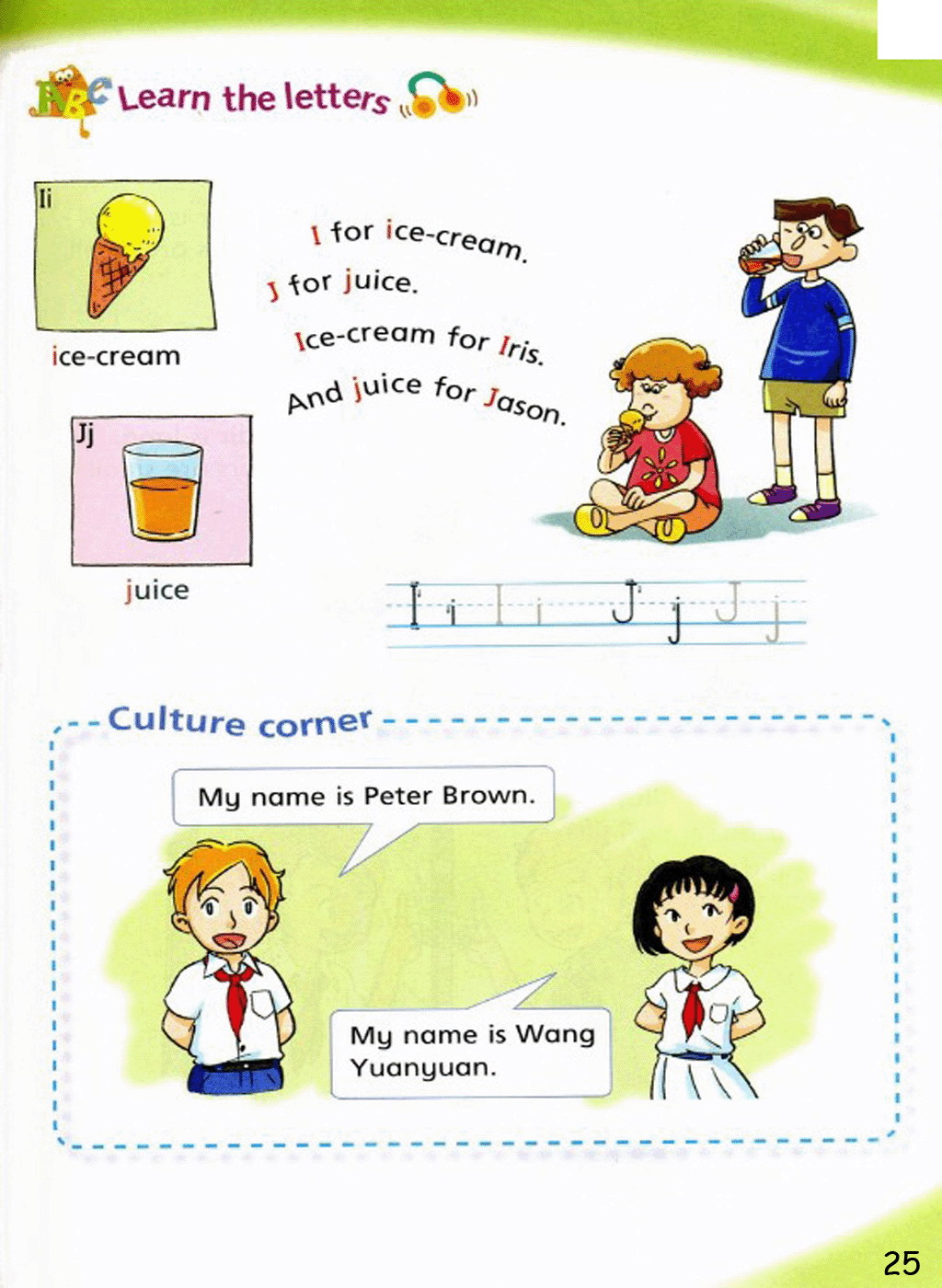 ABC Learn the letters

Ii

ice-cream

Jj

juice

I for ice-cream.
J for juice.
Ice-cream for Iris.
And juice for Jason.

I i I i J j J j

Culture corner

My name is Peter Brown.

My name is Wang Yuanyuan.

25